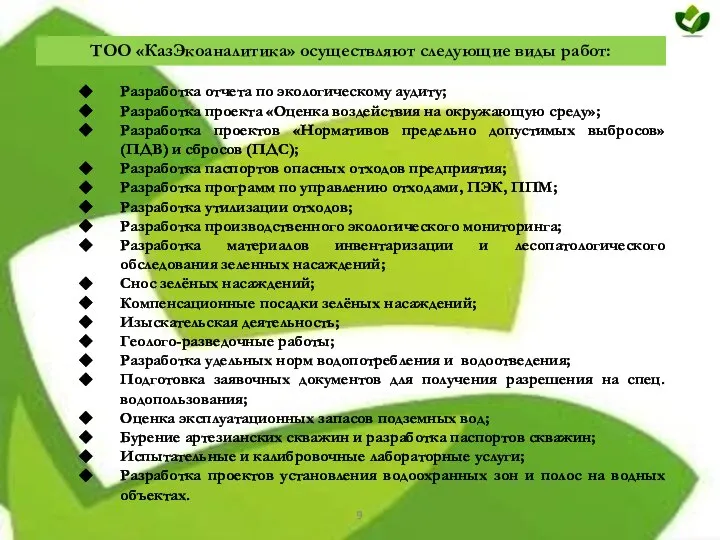 ТОО «КазЭкоаналитика» осуществляют следующие виды работ:

◆ Разработка отчета по экологическому аудиту;
◆ Разработка проекта «Оценка воздействия на окружающую среду»;
◆ Разработка проектов «Нормативов предельно допустимых выбросов» (ПДВ) и сбросов (ПДС);
◆ Разработка паспортов опасных отходов предприятия;
◆ Разработка программ по управлению отходами, ПЭК, ППМ;
◆ Разработка утилизации отходов;
◆ Разработка производственного экологического мониторинга;
◆ Разработка материалов инвентаризации и лесопатологического обследования зеленных насаждений;
◆ Снос зелёных насаждений;
◆ Компенсационные посадки зелёных насаждений;
◆ Изыскательская деятельность;
◆ Геолого-разведочные работы;
◆ Разработка удельных норм водопотребления и водоотведения;
◆ Подготовка заявочных документов для получения разрешения на спец. водопользования;
◆ Оценка эксплуатационных запасов подземных вод;
◆ Бурение артезианских скважин и разработка паспортов скважин;
◆ Испытательные и калибровочные лабораторные услуги;
◆ Разработка проектов установления водоохранных зон и полос на водных объектах.

9